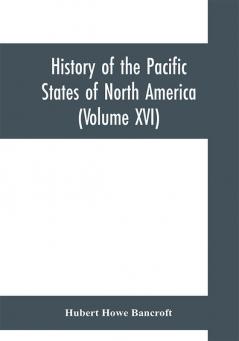 History of the Pacific States of North America (Volume XVI)

Hubert Howe Bancroft